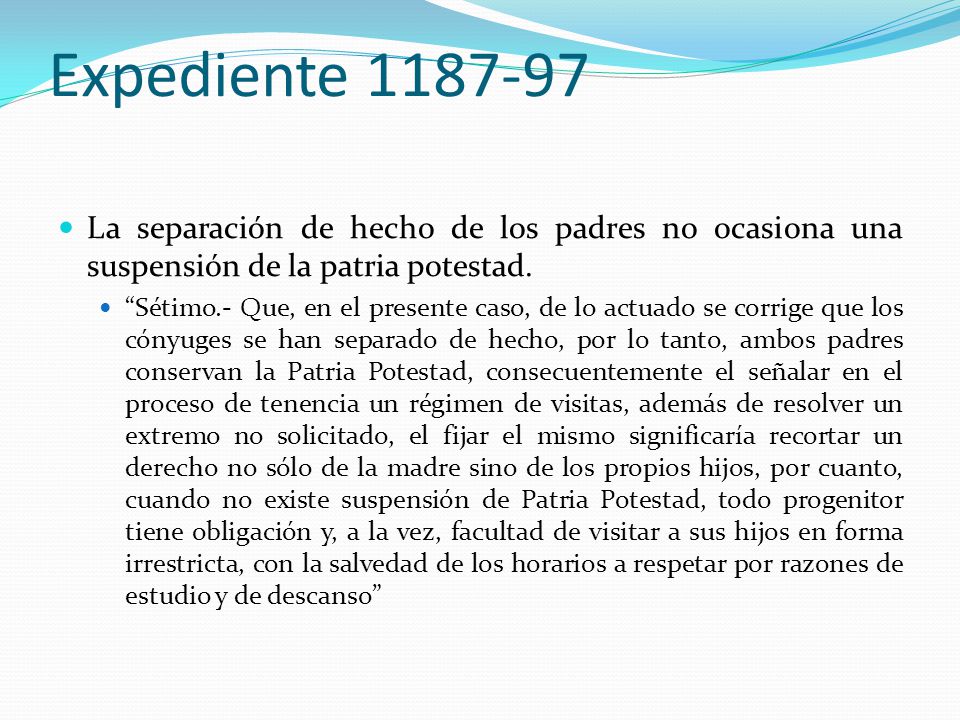 Expediente 1187-97

La separación de hecho de los padres no ocasiona una suspensión de la patria potestad.

“Sétimo.- Que, en el presente caso, de lo actuado se corrige que los cónyuges se han separado de hecho, por lo tanto, ambos padres conservan la Patria Potestad, consecuentemente el señalar en el proceso de tenencia un régimen de visitas, además de resolver un extremo no solicitado, el fijar el mismo significaría recortar un derecho no sólo de la madre sino de los propios hijos, por cuanto, cuando no existe suspensión de Patria Potestad, todo progenitor tiene obligación y, a la vez, facultad de visitar a sus hijos en forma irrestricta, con la salvedad de los horarios a respetar por razones de estudio y de descanso”